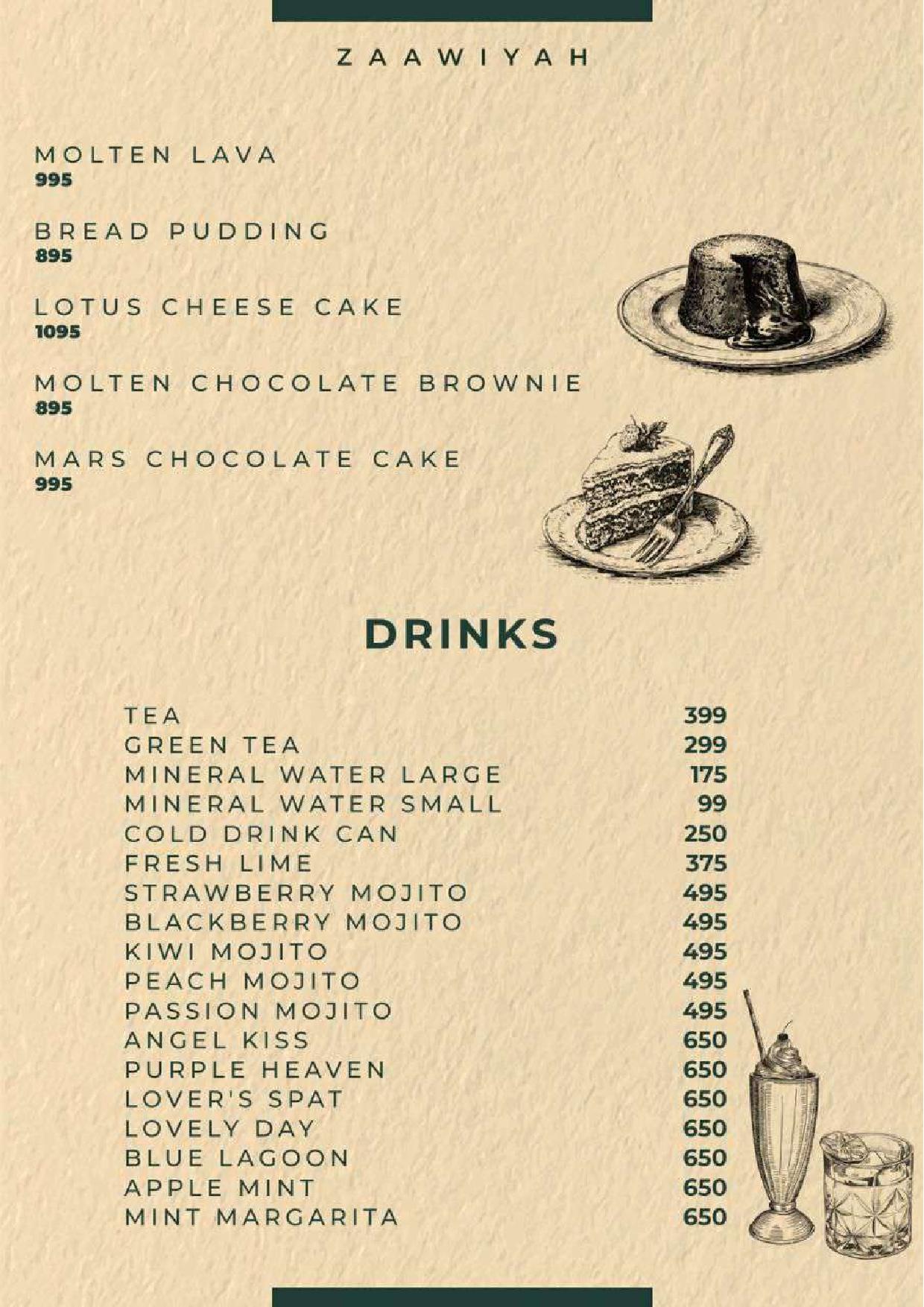 ZAAWIYAH

MOLTEN LAVA
995

BREAD PUDDING
895

LOTUS CHEESE CAKE
1095

MOLTEN CHOCOLATE BROWNIE
895

MARS CHOCOLATE CAKE
995

DRINKS

| | |
|---|---|
| TEA | 399 |
| GREEN TEA | 299 |
| MINERAL WATER LARGE | 175 |
| MINERAL WATER SMALL | 99 |
| COLD DRINK CAN | 250 |
| FRESH LIME | 375 |
| STRAWBERRY MOJITO | 495 |
| BLACKBERRY MOJITO | 495 |
| KIWI MOJITO | 495 |
| PEACH MOJITO | 495 |
| PASSION MOJITO | 495 |
| ANGEL KISS | 650 |
| PURPLE HEAVEN | 650 |
| LOVER'S SPAT | 650 |
| LOVELY DAY | 650 |
| BLUE LAGOON | 650 |
| APPLE MINT | 650 |
| MINT MARGARITA | 650 |